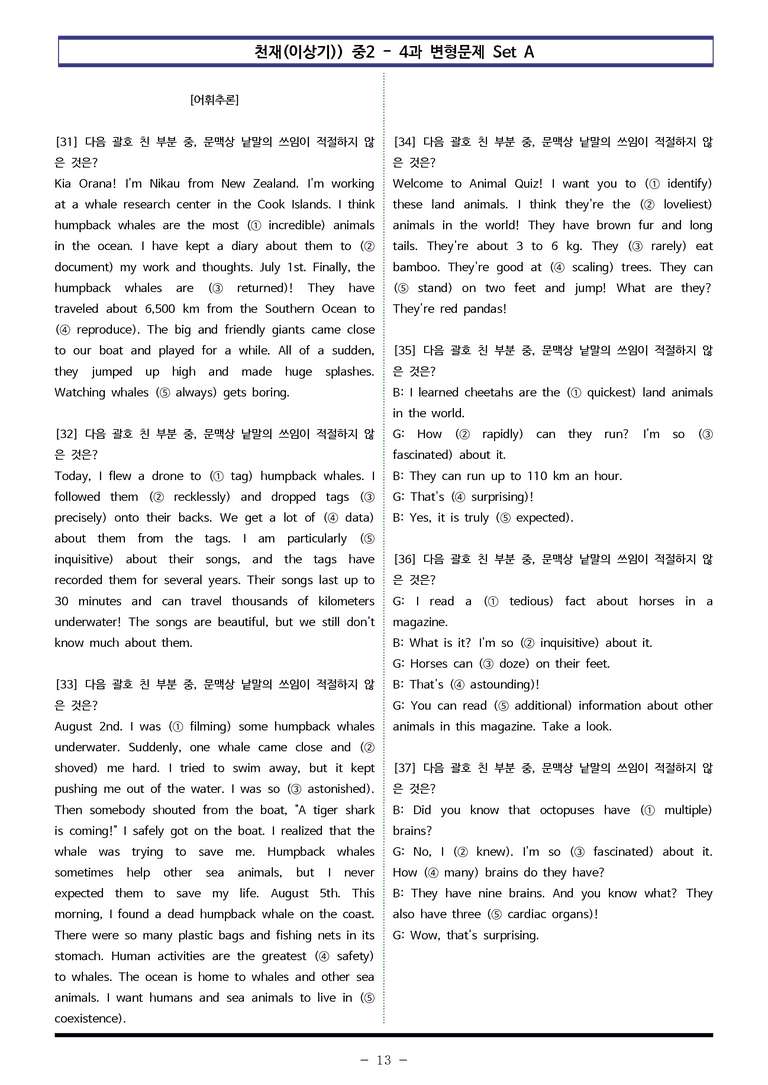 천재(이상기)) 중2 - 4과 변형문제 Set A

[어휘추론]

[31] 다음 괄호 친 부분 중, 문맥상 낱말의 쓰임이 적절하지 않은 것은?
Kia Orana! I'm Nikau from New Zealand. I'm working at a whale research center in the Cook Islands. I think humpback whales are the most (① incredible) animals in the ocean. I have kept a diary about them to (② document) my work and thoughts. July 1st. Finally, the humpback whales are (③ returned)! They have traveled about 6,500 km from the Southern Ocean to (④ reproduce). The big and friendly giants came close to our boat and played for a while. All of a sudden, they jumped up high and made huge splashes. Watching whales (⑤ always) gets boring.

[32] 다음 괄호 친 부분 중, 문맥상 낱말의 쓰임이 적절하지 않은 것은?
Today, I flew a drone to (① tag) humpback whales. I followed them (② recklessly) and dropped tags (③ precisely) onto their backs. We get a lot of (④ data) about them from the tags. I am particularly (⑤ inquisitive) about their songs, and the tags have recorded them for several years. Their songs last up to 30 minutes and can travel thousands of kilometers underwater! The songs are beautiful, but we still don't know much about them.

[33] 다음 괄호 친 부분 중, 문맥상 낱말의 쓰임이 적절하지 않은 것은?
August 2nd. I was (① filming) some humpback whales underwater. Suddenly, one whale came close and (② shoved) me hard. I tried to swim away, but it kept pushing me out of the water. I was so (③ astonished). Then somebody shouted from the boat, "A tiger shark is coming!" I safely got on the boat. I realized that the whale was trying to save me. Humpback whales sometimes help other sea animals, but I never expected them to save my life. August 5th. This morning, I found a dead humpback whale on the coast. There were so many plastic bags and fishing nets in its stomach. Human activities are the greatest (④ safety) to whales. The ocean is home to whales and other sea animals. I want humans and sea animals to live in (⑤ coexistence).

[34] 다음 괄호 친 부분 중, 문맥상 낱말의 쓰임이 적절하지 않은 것은?
Welcome to Animal Quiz! I want you to (① identify) these land animals. I think they're the (② loveliest) animals in the world! They have brown fur and long tails. They're about 3 to 6 kg. They (③ rarely) eat bamboo. They're good at (④ scaling) trees. They can (⑤ stand) on two feet and jump! What are they? They're red pandas!

[35] 다음 괄호 친 부분 중, 문맥상 낱말의 쓰임이 적절하지 않은 것은?
B: I learned cheetahs are the (① quickest) land animals in the world.
G: How (② rapidly) can they run? I'm so (③ fascinated) about it.
B: They can run up to 110 km an hour.
G: That's (④ surprising)!
B: Yes, it is truly (⑤ expected).

[36] 다음 괄호 친 부분 중, 문맥상 낱말의 쓰임이 적절하지 않은 것은?
G: I read a (① tedious) fact about horses in a magazine.
B: What is it? I'm so (② inquisitive) about it.
G: Horses can (③ doze) on their feet.
B: That's (④ astounding)!
G: You can read (⑤ additional) information about other animals in this magazine. Take a look.

[37] 다음 괄호 친 부분 중, 문맥상 낱말의 쓰임이 적절하지 않은 것은?
B: Did you know that octopuses have (① multiple) brains?
G: No, I (② knew). I'm so (③ fascinated) about it. How (④ many) brains do they have?
B: They have nine brains. And you know what? They also have three (⑤ cardiac organs)!
G: Wow, that's surprising.

- 13 -